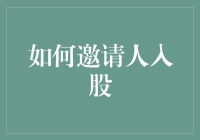 如何邀请人入股